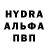 HYDRA
АЛЬФА
ПВП